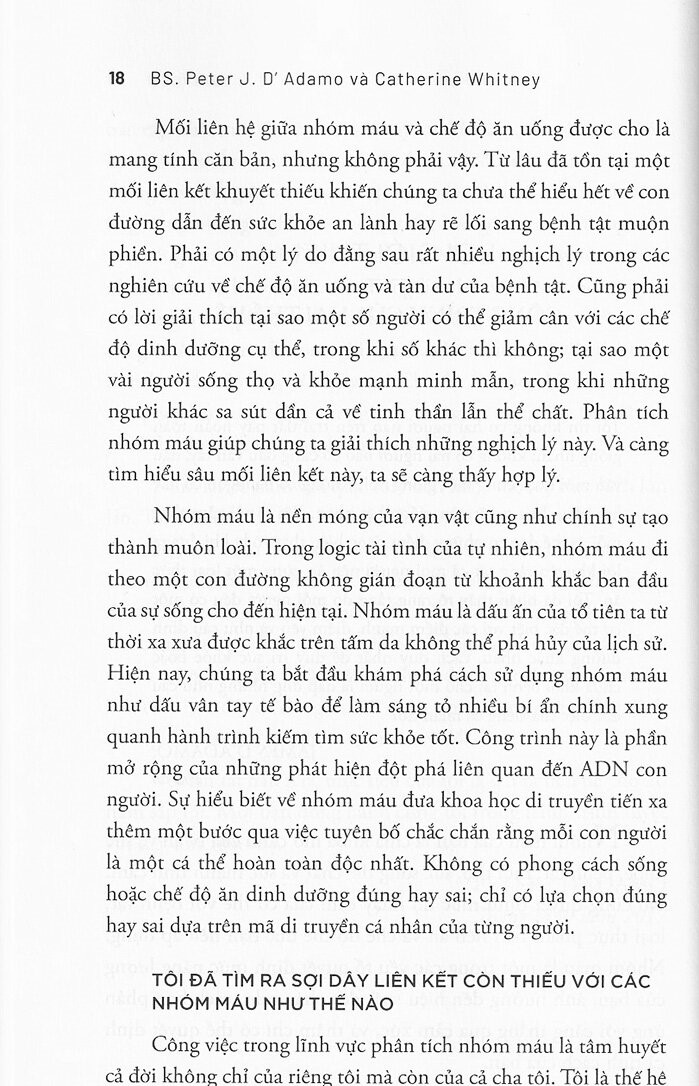 18 BS. Peter J. D' Adamo và Catherine Whitney

Mối liên hệ giữa nhóm máu và chế độ ăn uống được cho là mang tính căn bản, nhưng không phải vậy. Từ lâu đã tồn tại một mối liên kết khuyết thiếu khiến chúng ta chưa thể hiểu hết về con đường dẫn đến sức khỏe an lành hay rẽ lối sang bệnh tật muộn phiền. Phải có một lý do đằng sau rất nhiều nghịch lý trong các nghiên cứu về chế độ ăn uống và tàn dư của bệnh tật. Cũng phải có lời giải thích tại sao một số người có thể giảm cân với các chế độ dinh dưỡng cụ thể, trong khi số khác thì không; tại sao một vài người sống thọ và khỏe mạnh minh mẫn, trong khi những người khác sa sút dần cả về tinh thần lẫn thể chất. Phân tích nhóm máu giúp chúng ta giải thích những nghịch lý này. Và càng tìm hiểu sâu mối liên kết này, ta sẽ càng thấy hợp lý.

Nhóm máu là nền móng của vạn vật cũng như chính sự tạo thành muôn loài. Trong logic tài tình của tự nhiên, nhóm máu đi theo một con đường không gián đoạn từ khoảnh khắc ban đầu của sự sống cho đến hiện tại. Nhóm máu là dấu ấn của tổ tiên ta từ thời xa xưa được khắc trên tấm da không thể phá hủy của lịch sử. Hiện nay, chúng ta bắt đầu khám phá cách sử dụng nhóm máu như dấu vân tay tế bào để làm sáng tỏ nhiều bí ẩn chính xung quanh hành trình kiếm tìm sức khỏe tốt. Công trình này là phần mở rộng của những phát hiện đột phá liên quan đến ADN con người. Sự hiểu biết về nhóm máu đưa khoa học di truyền tiến xa thêm một bước qua việc tuyên bố chắc chắn rằng mỗi con người là một cá thể hoàn toàn độc nhất. Không có phong cách sống hoặc chế độ ăn dinh dưỡng đúng hay sai; chỉ có lựa chọn đúng hay sai dựa trên mã di truyền cá nhân của từng người.

TÔI ĐÃ TÌM RA SỢI DÂY LIÊN KẾT CÒN THIẾU VỚI CÁC NHÓM MÁU NHƯ THẾ NÀO

Công việc trong lĩnh vực phân tích nhóm máu là tâm huyết cả đời không chỉ của riêng tôi mà còn của cả cha tôi. Tôi là thế hệ